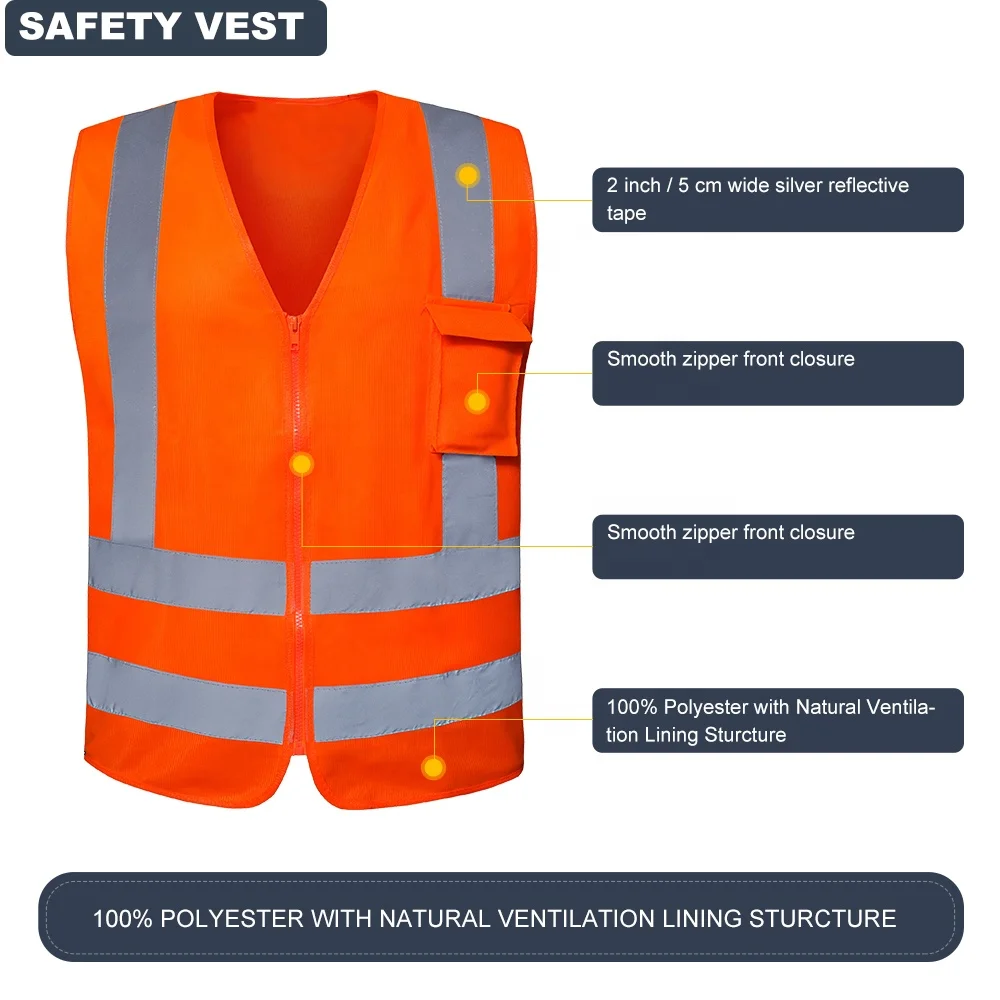 SAFETY VEST

2 inch / 5 cm wide silver reflective tape

Smooth zipper front closure

Smooth zipper front closure

100% Polyester with Natural Ventilation Lining Sturcture

100% POLYESTER WITH NATURAL VENTILATION LINING STURCTURE